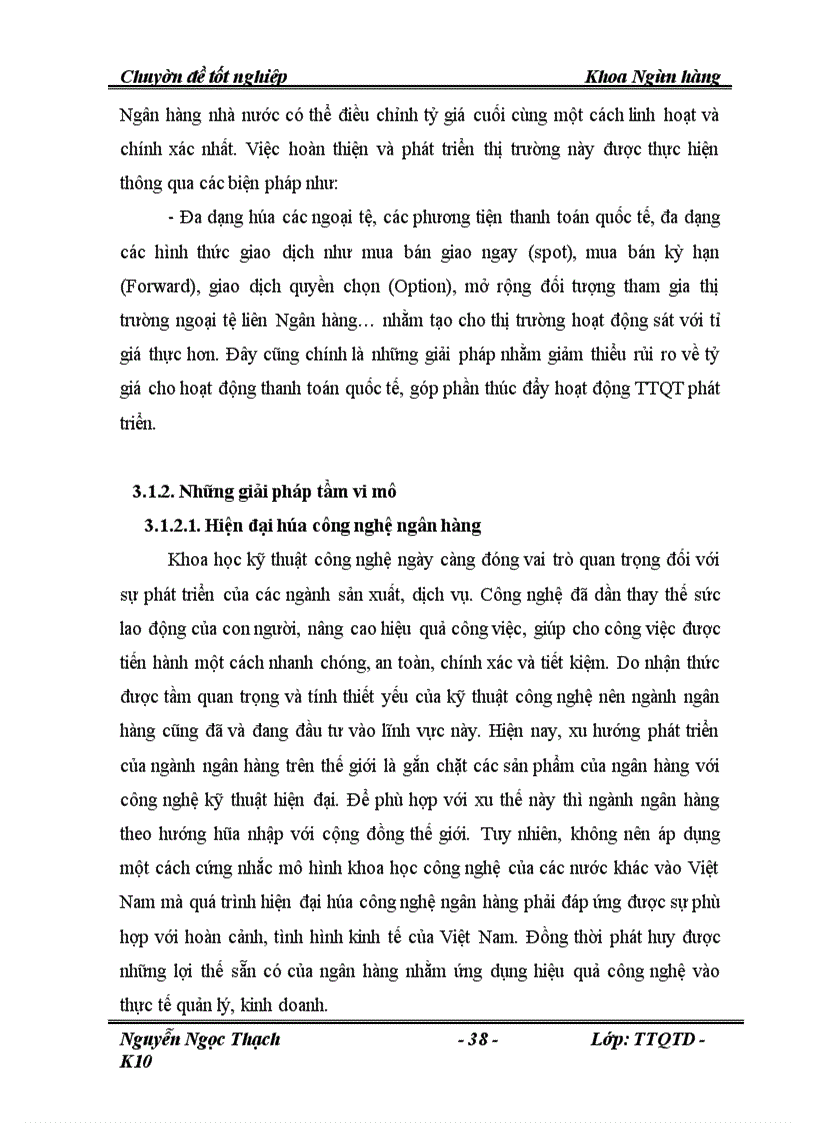 Chuyờn đề tốt nghiệp Khoa Ngừn hàng

Ngân hàng nhà nước có thể điều chỉnh tỷ giá cuối cùng một cách linh hoạt và chính xác nhất. Việc hoàn thiện và phát triển thị trường này được thực hiện thông qua các biện pháp như:

- Đa dạng húa các ngoại tệ, các phương tiện thanh toán quốc tế, đa dạng các hình thức giao dịch như mua bán giao ngay (spot), mua bán kỳ hạn (Forward), giao dịch quyền chọn (Option), mở rộng đối tượng tham gia thị trường ngoại tệ liên Ngân hàng… nhằm tạo cho thị trường hoạt động sát với tỉ giá thực hơn. Đây cũng chính là những giải pháp nhằm giảm thiểu rủi ro về tỷ giá cho hoạt động thanh toán quốc tế, góp phần thúc đẩy hoạt động TTQT phát triển.

3.1.2. Những giải pháp tầm vi mô

3.1.2.1. Hiện đại húa công nghệ ngân hàng

Khoa học kỹ thuật công nghệ ngày càng đóng vai trò quan trọng đối với sự phát triển của các ngành sản xuất, dịch vụ. Công nghệ đã dần thay thế sức lao động của con người, nâng cao hiệu quả công việc, giúp cho công việc được tiến hành một cách nhanh chóng, an toàn, chính xác và tiết kiệm. Do nhận thức được tầm quan trọng và tính thiết yếu của kỹ thuật công nghệ nên ngành ngân hàng cũng đã và đang đầu tư vào lĩnh vực này. Hiện nay, xu hướng phát triển của ngành ngân hàng trên thế giới là gắn chặt các sản phẩm của ngân hàng với công nghệ kỹ thuật hiện đại. Để phù hợp với xu thế này thì ngành ngân hàng theo hướng hũa nhập với cộng đồng thế giới. Tuy nhiên, không nên áp dụng một cách cứng nhắc mô hình khoa học công nghệ của các nước khác vào Việt Nam mà quá trình hiện đại húa công nghệ ngân hàng phải đáp ứng được sự phù hợp với hoàn cảnh, tình hình kinh tế của Việt Nam. Đồng thời phát huy được những lợi thế sẵn có của ngân hàng nhằm ứng dụng hiệu quả công nghệ vào thực tế quản lý, kinh doanh.

Nguyễn Ngọc Thạch K10 - 38 - Lớp: TTQTD -